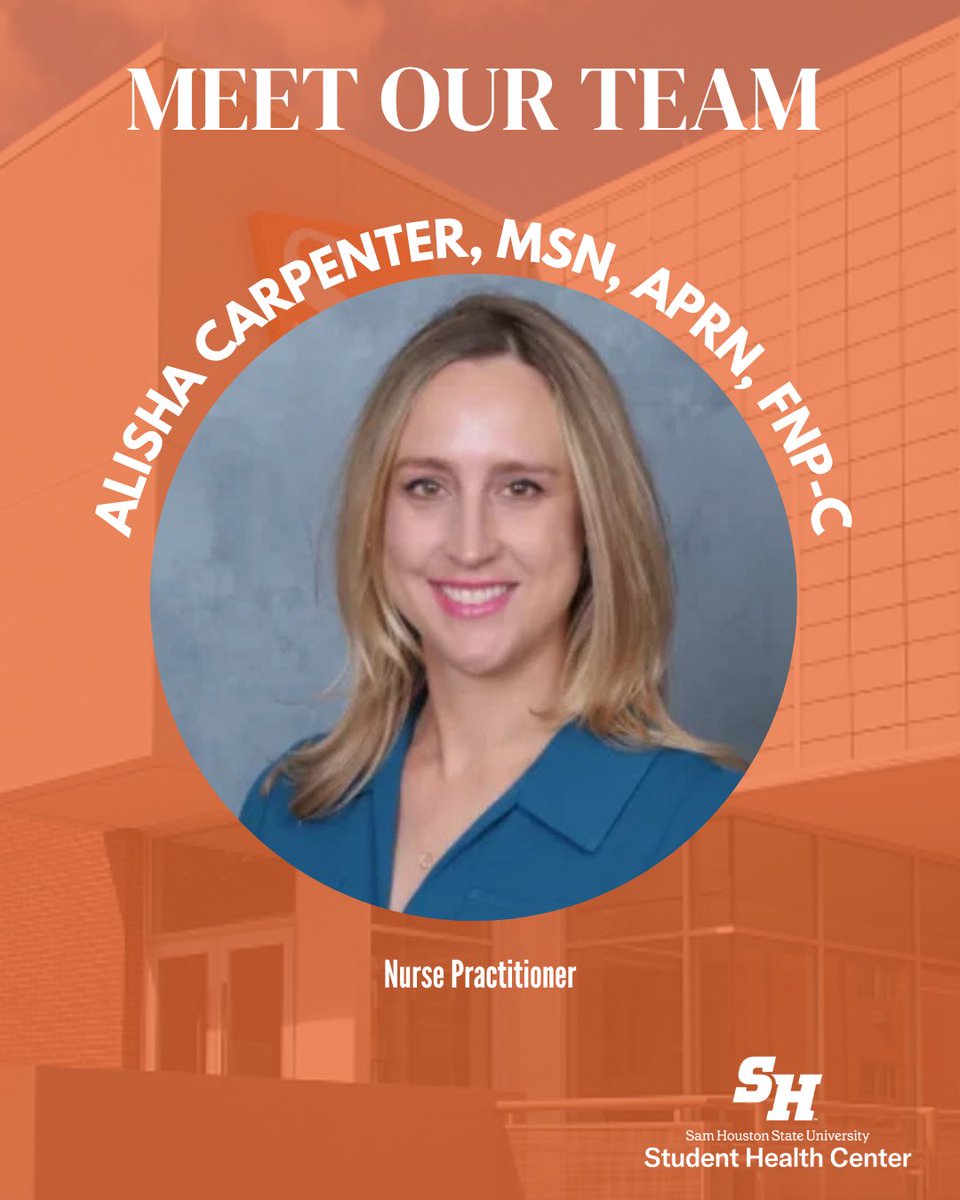 MEET OUR TEAM

ALISHA CARPENTER, MSN, APRN, FNP-C

Nurse Practitioner

SH

Sam Houston State University
Student Health Center